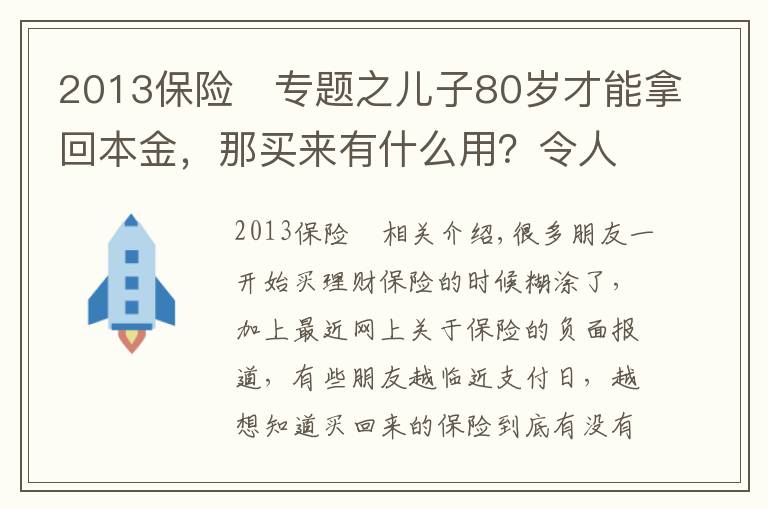 2013保险　专题之儿子80岁才能拿回本金，那买来有什么用？令人

2013保险　相关介绍，很多朋友一开始买理财保险的时候糊涂了，加上最近网上关于保险的负面报道，有些朋友越临近支付日，越想知道买回来的保险到底有没有